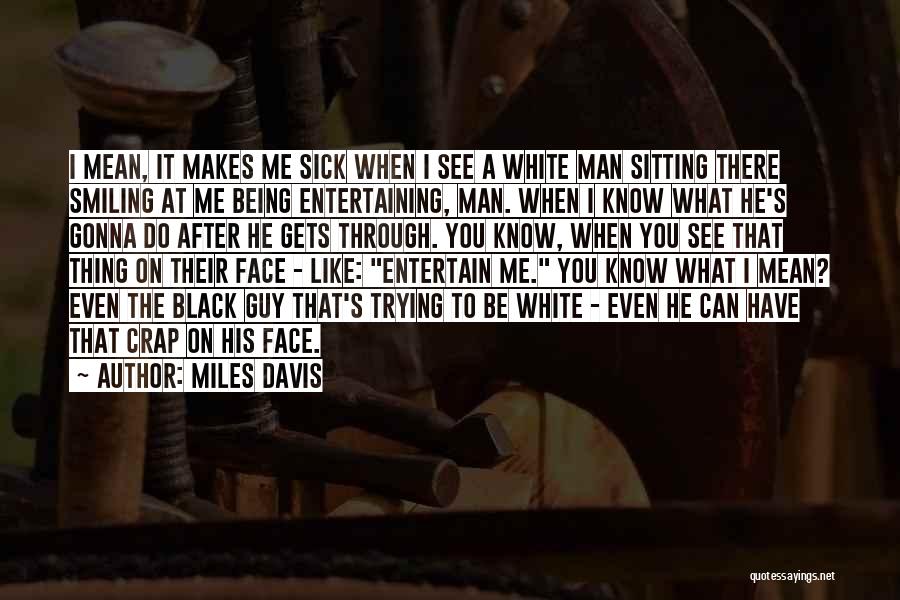 I MEAN, IT MAKES ME SICK WHEN I SEE A WHITE MAN SITTING THERE SMILING AT ME BEING ENTERTAINING, MAN. WHEN I KNOW WHAT HE'S GONNA DO AFTER HE GETS THROUGH. YOU KNOW, WHEN YOU SEE THAT THING ON THEIR FACE - LIKE: "ENTERTAIN ME." YOU KNOW WHAT I MEAN? EVEN THE BLACK GUY THAT'S TRYING TO BE WHITE - EVEN HE CAN HAVE THAT CRAP ON HIS FACE.
~ AUTHOR: MILES DAVIS

quotessayings.net